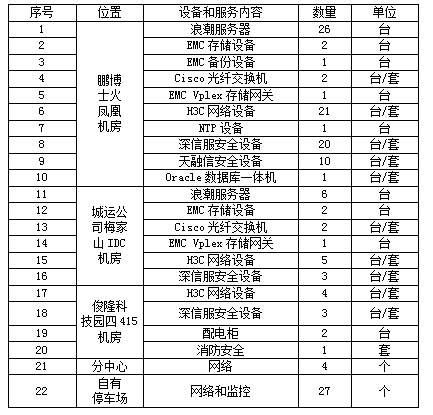 | 序号 | 位置 | 设备和服务内容 | 数量 | 单位 |
|---|---|---|---|---|
| 1 | 鹏博士火凤凰机房 | 浪潮服务器 | 26 | 台 |
| 2 | | EMC 存储设备 | 2 | 台 |
| 3 | | EMC 备份设备 | 1 | 台 |
| 4 | | Cisco 光纤交换机 | 2 | 台/套 |
| 5 | | EMC Vplex 存储网关 | 1 | 台 |
| 6 | | H3C 网络设备 | 21 | 台/套 |
| 7 | | NTP 设备 | 1 | 台 |
| 8 | | 深信服安全设备 | 20 | 台/套 |
| 9 | | 天融信安全设备 | 10 | 台/套 |
| 10 | | Oracle 数据库一体机 | 1 | 台/套 |
| 11 | 城运公司梅家山 IDC 机房 | 浪潮服务器 | 6 | 台 |
| 12 | | EMC 存储设备 | 2 | 台 |
| 13 | | Cisco 光纤交换机 | 2 | 台/套 |
| 14 | | EMC Vplex 存储网关 | 1 | 台 |
| 15 | | H3C 网络设备 | 5 | 台/套 |
| 16 | | 深信服安全设备 | 3 | 台/套 |
| 17 | 俊隆科技园四 415 机房 | H3C 网络设备 | 4 | 台/套 |
| 18 | | 深信服安全设备 | 3 | 台/套 |
| 19 | | 配电柜 | 2 | 台 |
| 20 | | 消防安全 | 1 | 套 |
| 21 | 分中心 | 网络 | 4 | 个 |
| 22 | 自有停车场 | 网络和监控 | 27 | 个 |